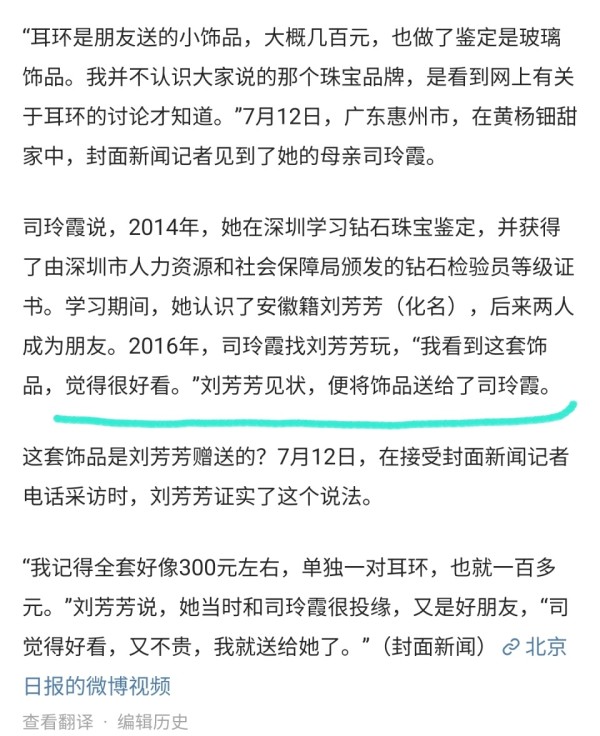 “耳环是朋友送的小饰品，大概几百元，也做了鉴定是玻璃饰品。我并不认识大家说的那个珠宝品牌，是看到网上有关于耳环的讨论才知道。”7月12日，广东惠州市，在黄杨钿甜家中，封面新闻记者见到了她的母亲司玲霞。

司玲霞说，2014年，她在深圳学习钻石珠宝鉴定，并获得了由深圳市人力资源和社会保障局颁发的钻石检验员等级证书。学习期间，她认识了安徽籍刘芳芳（化名），后来两人成为朋友。2016年，司玲霞找刘芳芳玩，“我看到这套饰品，觉得很好看。”刘芳芳见状，便将饰品送给了司玲霞。

这套饰品是刘芳芳赠送的？7月12日，在接受封面新闻记者电话采访时，刘芳芳证实了这个说法。

“我记得全套好像300元左右，单独一对耳环，也就一百多元。”刘芳芳说，她当时和司玲霞很投缘，又是好朋友，“司觉得好看，又不贵，我就送给她了。”（封面新闻） 北京日报的微博视频

查看翻译 · 编辑历史